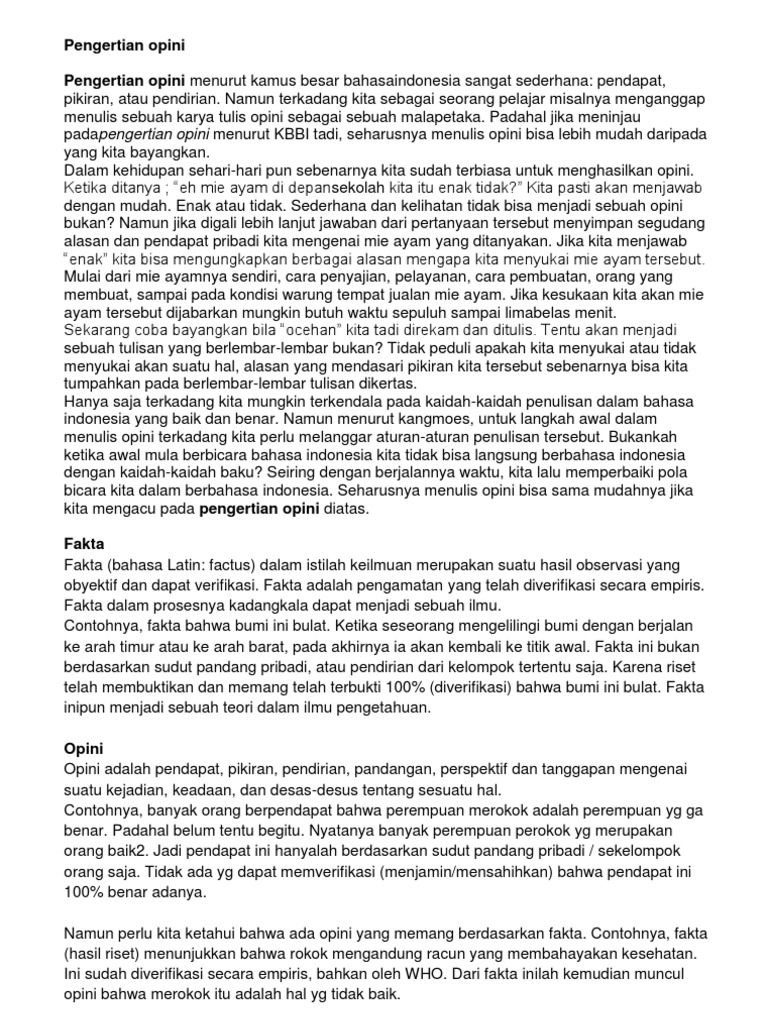 Pengertian opini

Pengertian opini menurut kamus besar bahasaindonesia sangat sederhana: pendapat, pikiran, atau pendirian. Namun terkadang kita sebagai seorang pelajar misalnya menganggap menulis sebuah karya tulis opini sebagai sebuah malapetaka. Padahal jika meninjau padapengertian opini menurut KBBI tadi, seharusnya menulis opini bisa lebih mudah daripada yang kita bayangkan.
Dalam kehidupan sehari-hari pun sebenarnya kita sudah terbiasa untuk menghasilkan opini. Ketika ditanya ; "eh mie ayam di depansekolah kita itu enak tidak?" Kita pasti akan menjawab dengan mudah. Enak atau tidak. Sederhana dan kelihatan tidak bisa menjadi sebuah opini bukan? Namun jika digali lebih lanjut jawaban dari pertanyaan tersebut menyimpan segudang alasan dan pendapat pribadi kita mengenai mie ayam yang ditanyakan. Jika kita menjawab "enak" kita bisa mengungkapkan berbagai alasan mengapa kita menyukai mie ayam tersebut. Mulai dari mie ayamnya sendiri, cara penyajian, pelayanan, cara pembuatan, orang yang membuat, sampai pada kondisi warung tempat jualan mie ayam. Jika kesukaan kita akan mie ayam tersebut dijabarkan mungkin butuh waktu sepuluh sampai limabelas menit.
Sekarang coba bayangkan bila "ocehan" kita tadi direkam dan ditulis. Tentu akan menjadi sebuah tulisan yang berlembar-lembar bukan? Tidak peduli apakah kita menyukai atau tidak menyukai akan suatu hal, alasan yang mendasari pikiran kita tersebut sebenarnya bisa kita tumpahkan pada berlembar-lembar tulisan dikertas.
Hanya saja terkadang kita mungkin terkendala pada kaidah-kaidah penulisan dalam bahasa indonesia yang baik dan benar. Namun menurut kangmoes, untuk langkah awal dalam menulis opini terkadang kita perlu melanggar aturan-aturan penulisan tersebut. Bukankah ketika awal mula berbicara bahasa indonesia kita tidak bisa langsung berbahasa indonesia dengan kaidah-kaidah baku? Seiring dengan berjalannya waktu, kita lalu memperbaiki pola bicara kita dalam berbahasa indonesia. Seharusnya menulis opini bisa sama mudahnya jika kita mengacu pada pengertian opini diatas.

Fakta
Fakta (bahasa Latin: factus) dalam istilah keilmuan merupakan suatu hasil observasi yang obyektif dan dapat verifikasi. Fakta adalah pengamatan yang telah diverifikasi secara empiris. Fakta dalam prosesnya kadangkala dapat menjadi sebuah ilmu.
Contohnya, fakta bahwa bumi ini bulat. Ketika seseorang mengelilingi bumi dengan berjalan ke arah timur atau ke arah barat, pada akhirnya ia akan kembali ke titik awal. Fakta ini bukan berdasarkan sudut pandang pribadi, atau pendirian dari kelompok tertentu saja. Karena riset telah membuktikan dan memang telah terbukti 100% (diverifikasi) bahwa bumi ini bulat. Fakta inipun menjadi sebuah teori dalam ilmu pengetahuan.

Opini
Opini adalah pendapat, pikiran, pendirian, pandangan, perspektif dan tanggapan mengenai suatu kejadian, keadaan, dan desas-desus tentang sesuatu hal.
Contohnya, banyak orang berpendapat bahwa perempuan merokok adalah perempuan yg ga benar. Padahal belum tentu begitu. Nyatanya banyak perempuan perokok yg merupakan orang baik2. Jadi pendapat ini hanyalah berdasarkan sudut pandang pribadi / sekelompok orang saja. Tidak ada yg dapat memverifikasi (menjamin/mensahihkan) bahwa pendapat ini 100% benar adanya.

Namun perlu kita ketahui bahwa ada opini yang memang berdasarkan fakta. Contohnya, fakta (hasil riset) menunjukkan bahwa rokok mengandung racun yang membahayakan kesehatan. Ini sudah diverifikasi secara empiris, bahkan oleh WHO. Dari fakta inilah kemudian muncul opini bahwa merokok itu adalah hal yg tidak baik.